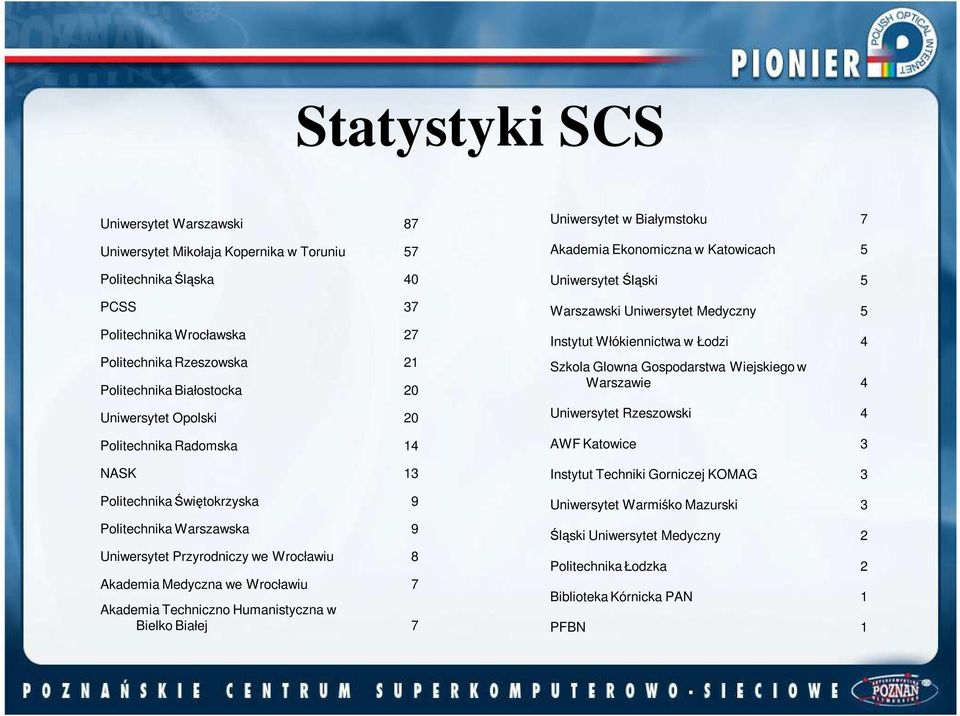 PIONIER POLISH OPTICAL INTERNET

Statystyki SCS

| | |
|---|---|
| Uniwersytet Warszawski | 87 |
| Uniwersytet Mikołaja Kopernika w Toruniu | 57 |
| Politechnika Śląska | 40 |
| PCSS | 37 |
| Politechnika Wrocławska | 27 |
| Politechnika Rzeszowska | 21 |
| Politechnika Białostocka | 20 |
| Uniwersytet Opolski | 20 |
| Politechnika Radomska | 14 |
| NASK | 13 |
| Politechnika Świętokrzyska | 9 |
| Politechnika Warszawska | 9 |
| Uniwersytet Przyrodniczy we Wrocławiu | 8 |
| Akademia Medyczna we Wrocławiu | 7 |
| Akademia Techniczno Humanistyczna w Bielko Białej | 7 |

| | |
|---|---|
| Uniwersytet w Białymstoku | 7 |
| Akademia Ekonomiczna w Katowicach | 5 |
| Uniwersytet Śląski | 5 |
| Warszawski Uniwersytet Medyczny | 5 |
| Instytut Włókiennictwa w Łodzi | 4 |
| Szkola Glowna Gospodarstwa Wiejskiego w Warszawie | 4 |
| Uniwersytet Rzeszowski | 4 |
| AWF Katowice | 3 |
| Instytut Techniki Gorniczej KOMAG | 3 |
| Uniwersytet Warmiśko Mazurski | 3 |
| Śląski Uniwersytet Medyczny | 2 |
| Politechnika Łodzka | 2 |
| Biblioteka Kórnicka PAN | 1 |
| PFBN | 1 |

POZNAŃSKIE CENTRUM SUPERKOMPUTEROWO-SIECIOWE POZNAŃ